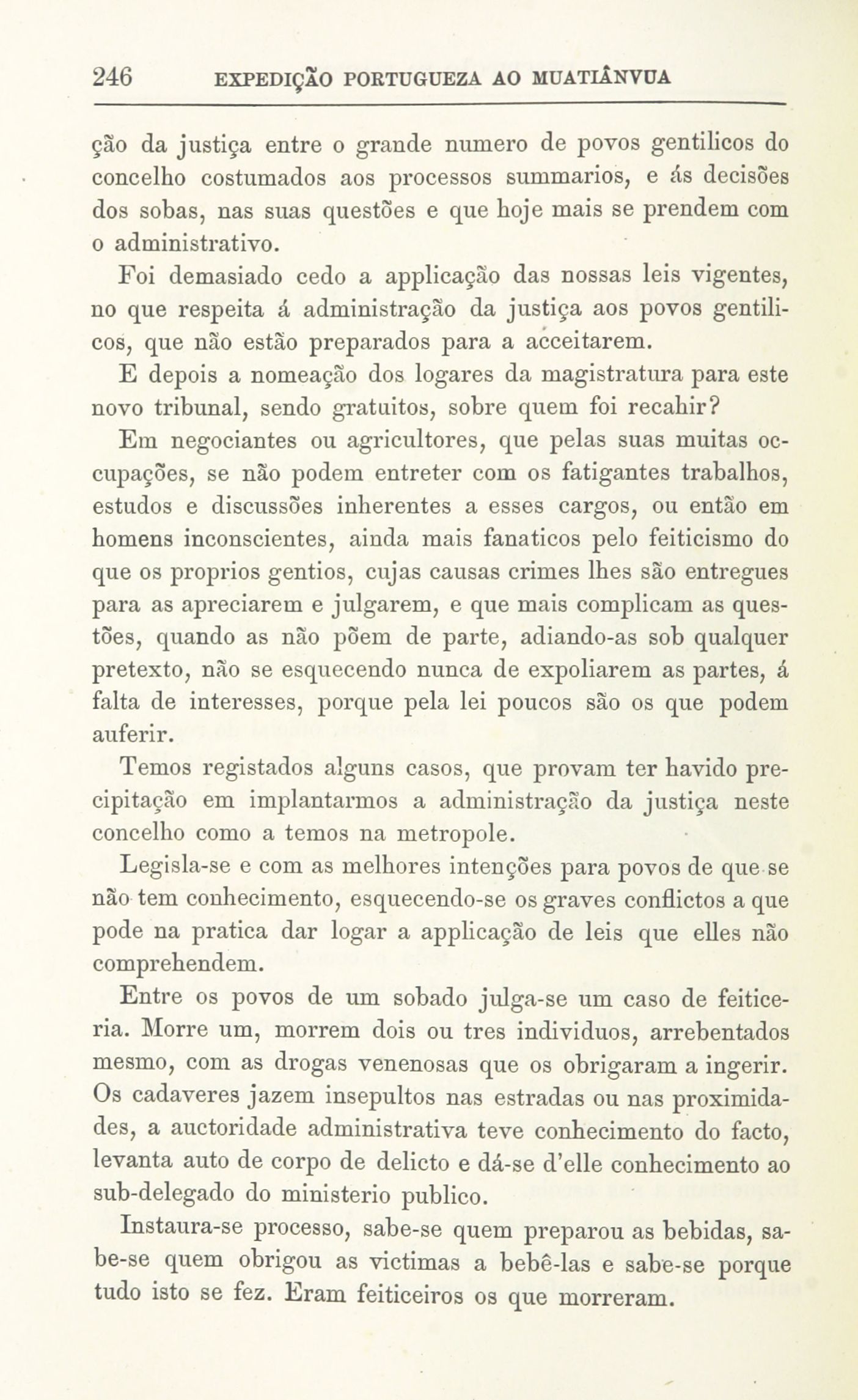 246 EXPEDIÇÃO PORTUGUEZA AO MUATIÂNVUA

ção da justiça entre o grande numero de povos gentilicos do concelho costumados aos processos summarios, e ás decisões dos sobas, nas suas questões e que hoje mais se prendem com o administrativo.

Foi demasiado cedo a applicação das nossas leis vigentes, no que respeita á administração da justiça aos povos gentilicos, que não estão preparados para a acceitarem.

E depois a nomeação dos logares da magistratura para este novo tribunal, sendo gratuitos, sobre quem foi recahir?

Em negociantes ou agricultores, que pelas suas muitas occupações, se não podem entreter com os fatigantes trabalhos, estudos e discussões inherentes a esses cargos, ou então em homens inconscientes, ainda mais fanaticos pelo feiticismo do que os proprios gentios, cujas causas crimes lhes são entregues para as apreciarem e julgarem, e que mais complicam as questões, quando as não põem de parte, adiando-as sob qualquer pretexto, não se esquecendo nunca de expoliarem as partes, á falta de interesses, porque pela lei poucos são os que podem auferir.

Temos registados alguns casos, que provam ter havido precipitação em implantarmos a administração da justiça neste concelho como a temos na metropole.

Legisla-se e com as melhores intenções para povos de que se não tem conhecimento, esquecendo-se os graves conflictos a que pode na pratica dar logar a applicação de leis que elles não comprehendem.

Entre os povos de um sobado julga-se um caso de feiticeria. Morre um, morrem dois ou tres individuos, arrebentados mesmo, com as drogas venenosas que os obrigaram a ingerir. Os cadaveres jazem insepultos nas estradas ou nas proximidades, a auctoridade administrativa teve conhecimento do facto, levanta auto de corpo de delicto e dá-se d'elle conhecimento ao sub-delegado do ministerio publico.

Instaura-se processo, sabe-se quem preparou as bebidas, sabe-se quem obrigou as victimas a bebê-las e sabe-se porque tudo isto se fez. Eram feiticeiros os que morreram.